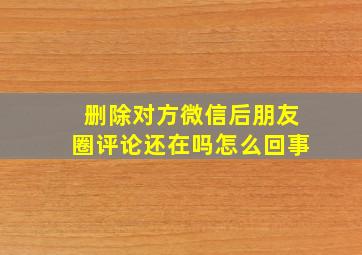 删除对方微信后朋友圈评论还在吗怎么回事